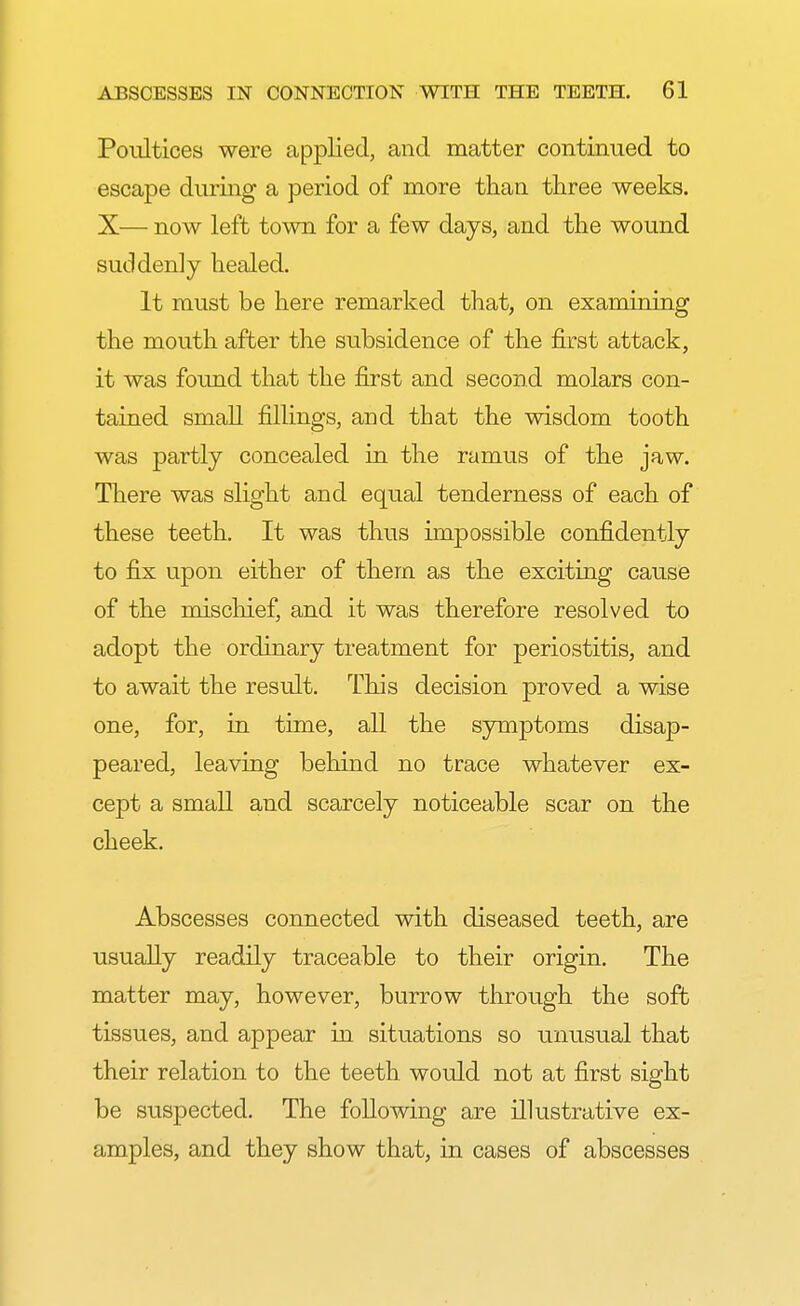 ABSCESSES IN CONNECTION WITH THE TEETH. 61

Poultices were applied, and matter continued to escape during a period of more than three weeks. X— now left town for a few days, and the wound suddenly healed.

It must be here remarked that, on examining the mouth after the subsidence of the first attack, it was found that the first and second molars contained small fillings, and that the wisdom tooth was partly concealed in the ramus of the jaw. There was slight and equal tenderness of each of these teeth. It was thus impossible confidently to fix upon either of them as the exciting cause of the mischief, and it was therefore resolved to adopt the ordinary treatment for periostitis, and to await the result. This decision proved a wise one, for, in time, all the symptoms disappeared, leaving behind no trace whatever except a small and scarcely noticeable scar on the cheek.

Abscesses connected with diseased teeth, are usually readily traceable to their origin. The matter may, however, burrow through the soft tissues, and appear in situations so unusual that their relation to the teeth would not at first sight be suspected. The following are illustrative examples, and they show that, in cases of abscesses